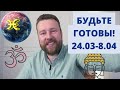 БУДЬТЕ ГОТОВЫ!
24.03-8.04